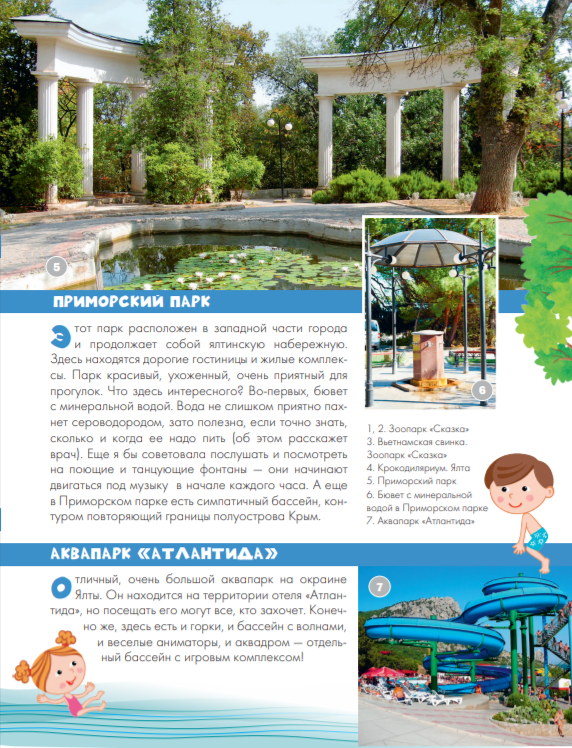 5

ПРИМОРСКИЙ ПАРК

Этот парк расположен в западной части города и продолжает собой ялтинскую набережную. Здесь находятся дорогие гостиницы и жилые комплексы. Парк красивый, ухоженный, очень приятный для прогулок. Что здесь интересного? Во-первых, бювет с минеральной водой. Вода не слишком приятно пахнет сероводородом, зато полезна, если точно знать, сколько и когда ее надо пить (об этом расскажет врач). Еще я бы советовала послушать и посмотреть на поющие и танцующие фонтаны — они начинают двигаться под музыку в начале каждого часа. А еще в Приморском парке есть симпатичный бассейн, контуром повторяющий границы полуострова Крым.

6

1, 2. Зоопарк «Сказка»
3. Вьетнамская свинка. Зоопарк «Сказка»
4. Крокодиляриум. Ялта
5. Приморский парк
6. Бювет с минеральной водой в Приморском парке
7. Аквапарк «Атлантида»

АКВАПАРК «АТЛАНТИДА»

Отличный, очень большой аквапарк на окраине Ялты. Он находится на территории отеля «Атлантида», но посещать его могут все, кто захочет. Конечно же, здесь есть и горки, и бассейн с волнами, и веселые аниматоры, и аквадром — отдельный бассейн с игровым комплексом!

7